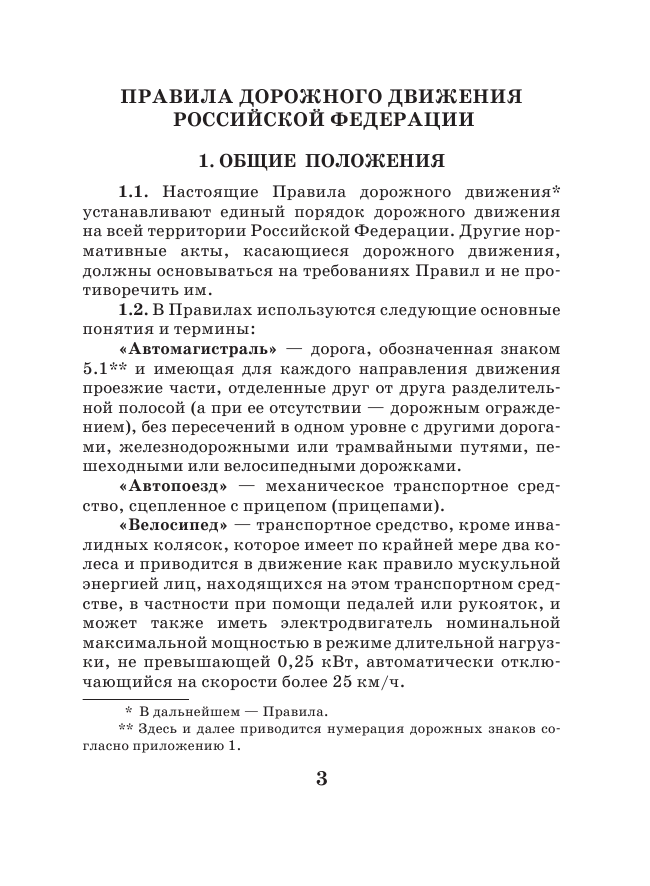 ПРАВИЛА ДОРОЖНОГО ДВИЖЕНИЯ РОССИЙСКОЙ ФЕДЕРАЦИИ

1. ОБЩИЕ ПОЛОЖЕНИЯ

1.1. Настоящие Правила дорожного движения* устанавливают единый порядок дорожного движения на всей территории Российской Федерации. Другие нормативные акты, касающиеся дорожного движения, должны основываться на требованиях Правил и не противоречить им.

1.2. В Правилах используются следующие основные понятия и термины:

«Автомагистраль» — дорога, обозначенная знаком 5.1** и имеющая для каждого направления движения проезжие части, отделенные друг от друга разделительной полосой (а при ее отсутствии — дорожным ограждением), без пересечений в одном уровне с другими дорогами, железнодорожными или трамвайными путями, пешеходными или велосипедными дорожками.

«Автопоезд» — механическое транспортное средство, сцепленное с прицепом (прицепами).

«Велосипед» — транспортное средство, кроме инвалидных колясок, которое имеет по крайней мере два колеса и приводится в движение как правило мускульной энергией лиц, находящихся на этом транспортном средстве, в частности при помощи педалей или рукояток, и может также иметь электродвигатель номинальной максимальной мощностью в режиме длительной нагрузки, не превышающей 0,25 кВт, автоматически отключающийся на скорости более 25 км/ч.

* В дальнейшем — Правила.
** Здесь и далее приводится нумерация дорожных знаков согласно приложению 1.

3